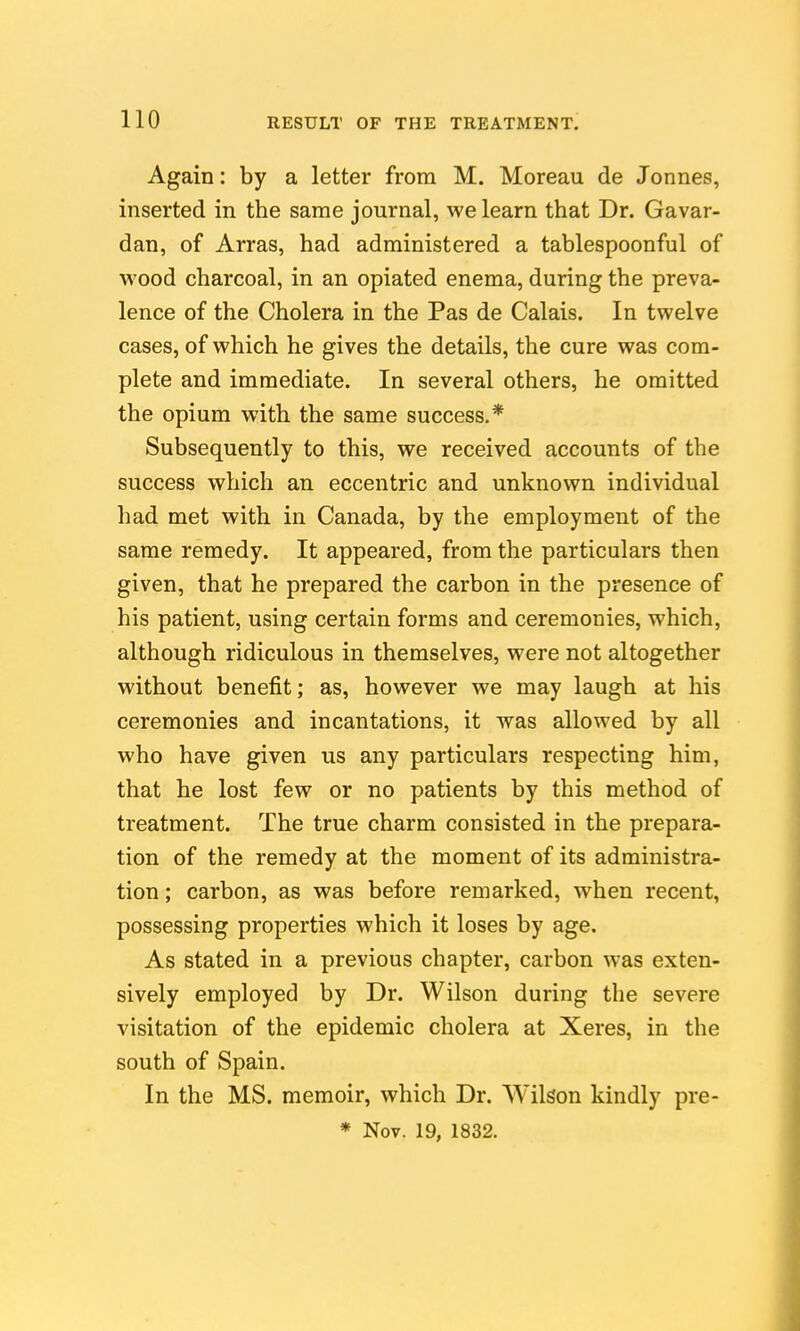 110 RESULT OF THE TREATMENT.

Again: by a letter from M. Moreau de Jonnes, inserted in the same journal, we learn that Dr. Gavardan, of Arras, had administered a tablespoonful of wood charcoal, in an opiated enema, during the prevalence of the Cholera in the Pas de Calais. In twelve cases, of which he gives the details, the cure was complete and immediate. In several others, he omitted the opium with the same success.*

Subsequently to this, we received accounts of the success which an eccentric and unknown individual had met with in Canada, by the employment of the same remedy. It appeared, from the particulars then given, that he prepared the carbon in the presence of his patient, using certain forms and ceremonies, which, although ridiculous in themselves, were not altogether without benefit; as, however we may laugh at his ceremonies and incantations, it was allowed by all who have given us any particulars respecting him, that he lost few or no patients by this method of treatment. The true charm consisted in the preparation of the remedy at the moment of its administration; carbon, as was before remarked, when recent, possessing properties which it loses by age.

As stated in a previous chapter, carbon was extensively employed by Dr. Wilson during the severe visitation of the epidemic cholera at Xeres, in the south of Spain.

In the MS. memoir, which Dr. Wilson kindly pre-

* Nov. 19, 1832.